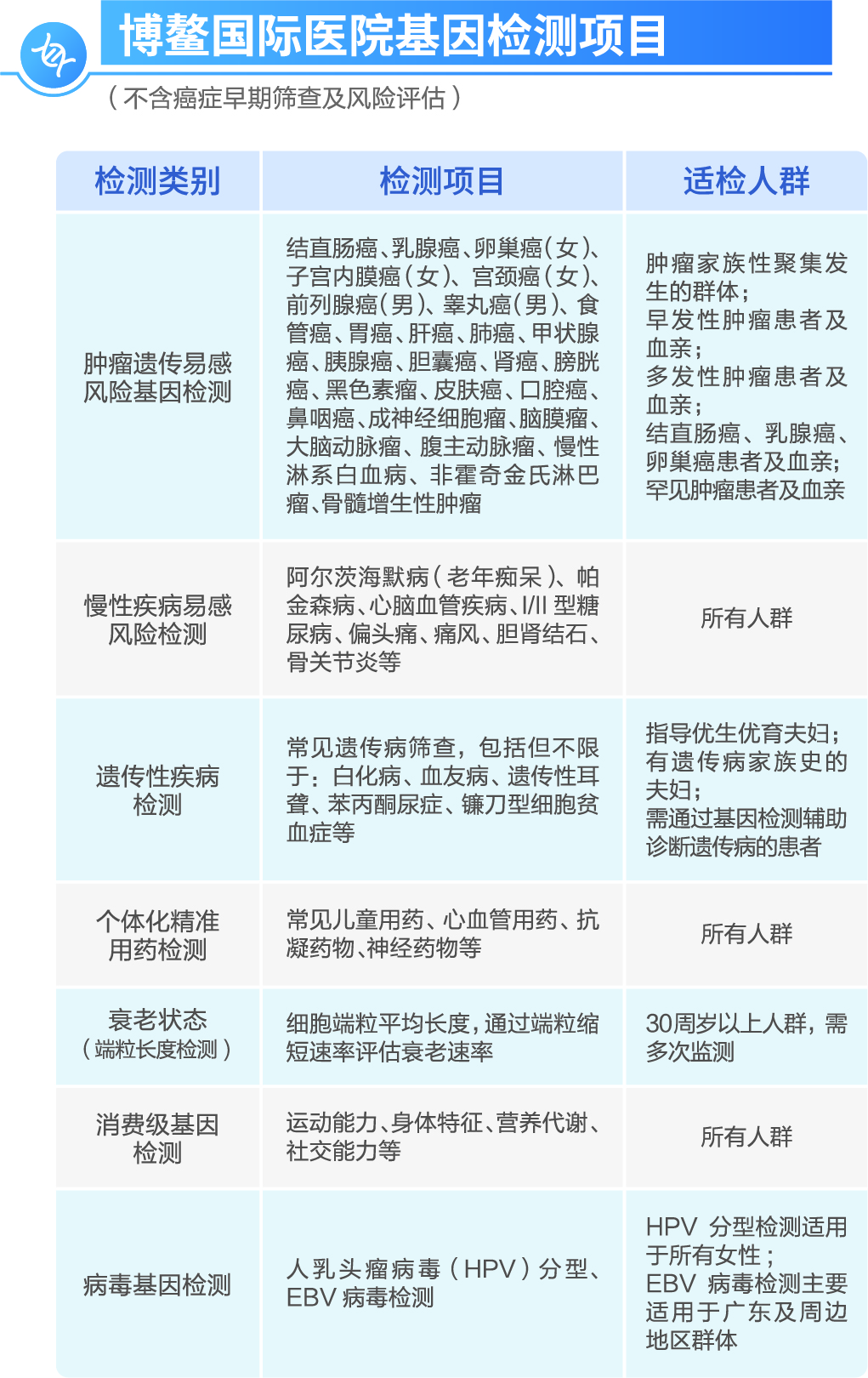 博鳌国际医院基因检测项目

（不含癌症早期筛查及风险评估）

| 检测类别 | 检测项目 | 适检人群 |
|---|---|---|
| 肿瘤遗传易感风险基因检测 | 结直肠癌、乳腺癌、卵巢癌（女）、子宫内膜癌（女）、宫颈癌（女）、前列腺癌（男）、睾丸癌（男）、食管癌、胃癌、肝癌、肺癌、甲状腺癌、胰腺癌、胆囊癌、肾癌、膀胱癌、黑色素瘤、皮肤癌、口腔癌、鼻咽癌、成神经细胞瘤、脑膜瘤、大脑动脉瘤、腹主动脉瘤、慢性淋系白血病、非霍奇金氏淋巴瘤、骨髓增生性肿瘤 | 肿瘤家族性聚集发生的群体；早发性肿瘤患者及血亲；多发性肿瘤患者及血亲；结直肠癌、乳腺癌、卵巢癌患者及血亲；罕见肿瘤患者及血亲 |
| 慢性疾病易感风险检测 | 阿尔茨海默病（老年痴呆）、帕金森病、心脑血管疾病、I/II 型糖尿病、偏头痛、痛风、胆肾结石、骨关节炎等 | 所有人群 |
| 遗传性疾病检测 | 常见遗传病筛查，包括但不限于：白化病、血友病、遗传性耳聋、苯丙酮尿症、镰刀型细胞贫血症等 | 指导优生优育夫妇；有遗传病家族史的夫妇；需通过基因检测辅助诊断遗传病的患者 |
| 个体化精准用药检测 | 常见儿童用药、心血管用药、抗凝药物、神经药物等 | 所有人群 |
| 衰老状态（端粒长度检测） | 细胞端粒平均长度，通过端粒缩短速率评估衰老速率 | 30周岁以上人群，需多次监测 |
| 消费级基因检测 | 运动能力、身体特征、营养代谢、社交能力等 | 所有人群 |
| 病毒基因检测 | 人乳头瘤病毒（HPV）分型、EBV 病毒检测 | HPV 分型检测适用于所有女性；EBV 病毒检测主要适用于广东及周边地区群体 |